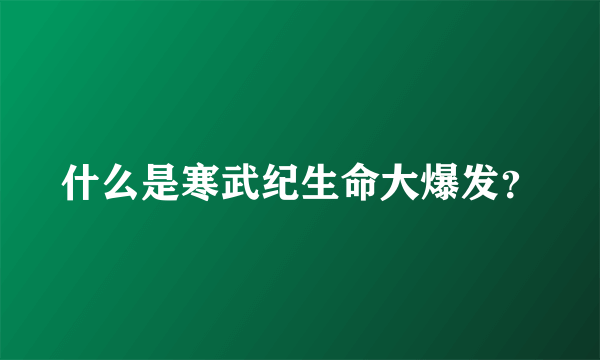 什么是寒武纪生命大爆发？